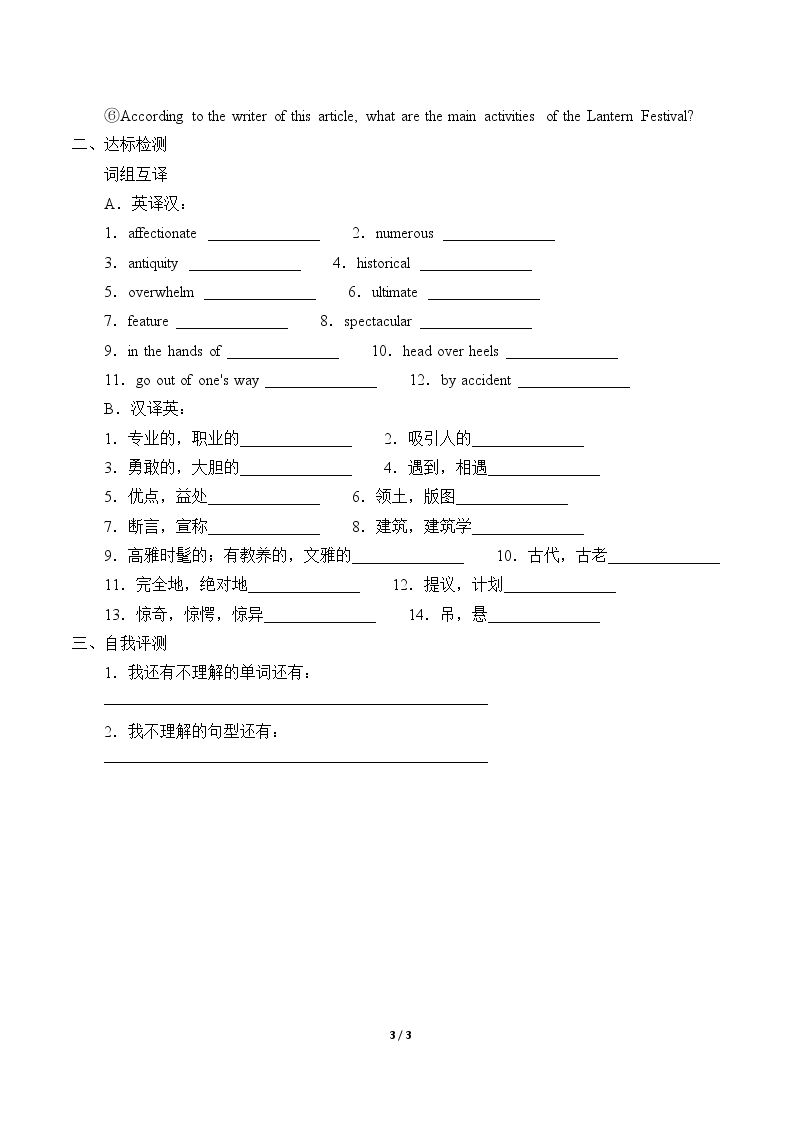 ⑥According to the writer of this article, what are the main activities of the Lantern Festival?

二、达标检测

词组互译

A．英译汉：

1．affectionate ____ 2．numerous ____

3．antiquity ____ 4．historical ____

5．overwhelm ____ 6．ultimate ____

7．feature ____ 8．spectacular ____

9．in the hands of ____ 10．head over heels ____

11．go out of one's way ____ 12．by accident ____

B．汉译英：

1．专业的，职业的____ 2．吸引人的____

3．勇敢的，大胆的____ 4．遇到，相遇____

5．优点，益处____ 6．领土，版图____

7．断言，宣称____ 8．建筑，建筑学____

9．高雅时髦的；有教养的，文雅的____ 10．古代，古老____

11．完全地，绝对地____ 12．提议，计划____

13．惊奇，惊愕，惊异____ 14．吊，悬____

三、自我评测

1．我还有不理解的单词还有：

____

2．我不理解的句型还有：

____

3 / 3